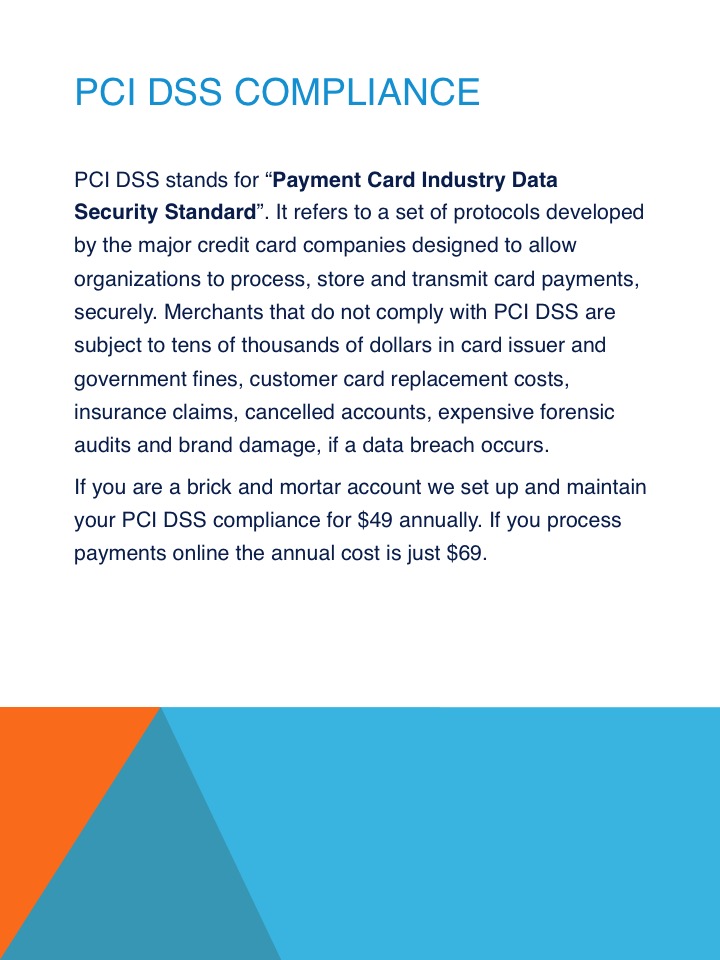 PCI DSS COMPLIANCE

PCI DSS stands for "Payment Card Industry Data Security Standard". It refers to a set of protocols developed by the major credit card companies designed to allow organizations to process, store and transmit card payments, securely. Merchants that do not comply with PCI DSS are subject to tens of thousands of dollars in card issuer and government fines, customer card replacement costs, insurance claims, cancelled accounts, expensive forensic audits and brand damage, if a data breach occurs.

If you are a brick and mortar account we set up and maintain your PCI DSS compliance for $49 annually. If you process payments online the annual cost is just $69.